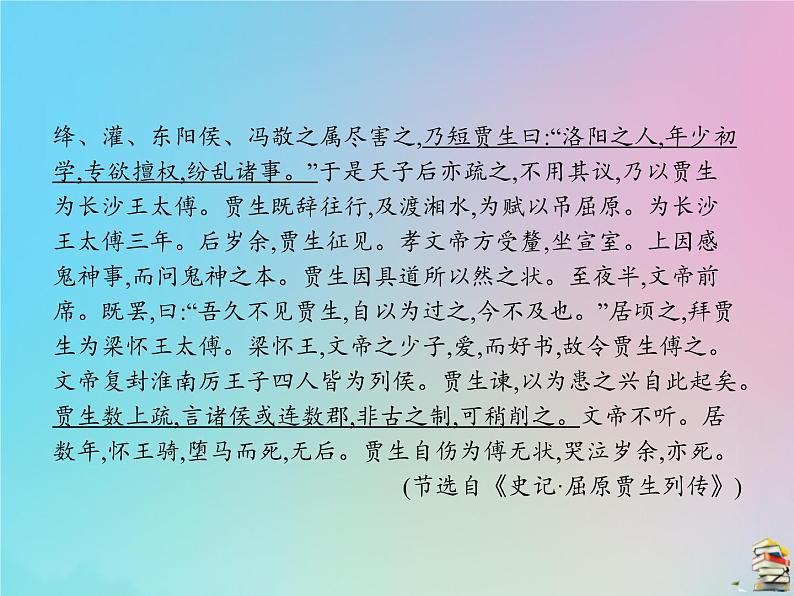 绛、灌、东阳侯、冯敬之属尽害之,乃短贾生曰:“洛阳之人,年少初学,专欲擅权,纷乱诸事。”于是天子后亦疏之,不用其议,乃以贾生为长沙王太傅。贾生既辞往行,及渡湘水,为赋以吊屈原。为长沙王太傅三年。后岁余,贾生征见。孝文帝方受釐,坐宣室。上因感鬼神事,而问鬼神之本。贾生因具道所以然之状。至夜半,文帝前席。既罢,曰:“吾久不见贾生,自以为过之,今不及也。”居顷之,拜贾生为梁怀王太傅。梁怀王,文帝之少子,爱,而好书,故令贾生傅之。文帝复封淮南厉王子四人皆为列侯。贾生谏,以为患之兴自此起矣。贾生数上疏,言诸侯或连数郡,非古之制,可稍削之。文帝不听。居数年,怀王骑,堕马而死,无后。贾生自伤为傅无状,哭泣岁余,亦死。

(节选自《史记·屈原贾生列传》)